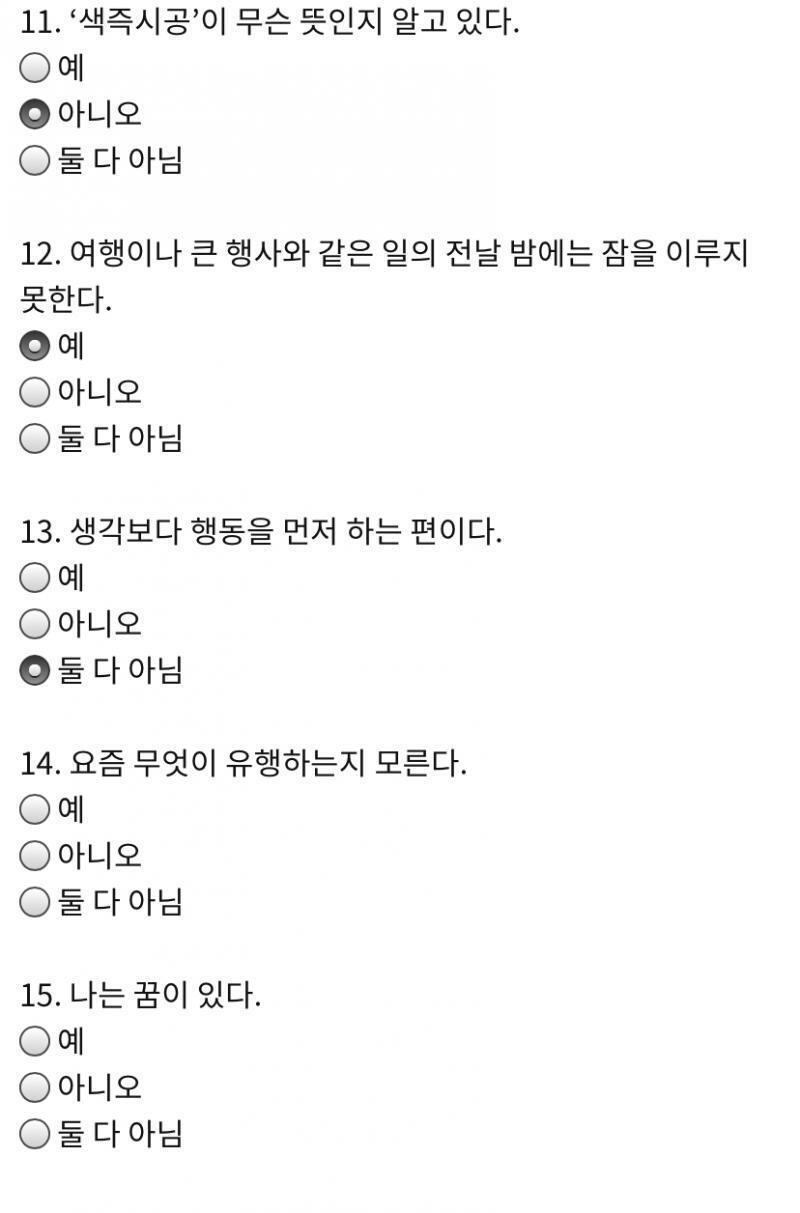 11. ‘색즉시공’이 무슨 뜻인지 알고 있다.
예
아니오
둘 다 아님

12. 여행이나 큰 행사와 같은 일의 전날 밤에는 잠을 이루지 못한다.
예
아니오
둘 다 아님

13. 생각보다 행동을 먼저 하는 편이다.
예
아니오
둘 다 아님

14. 요즘 무엇이 유행하는지 모른다.
예
아니오
둘 다 아님

15. 나는 꿈이 있다.
예
아니오
둘 다 아님